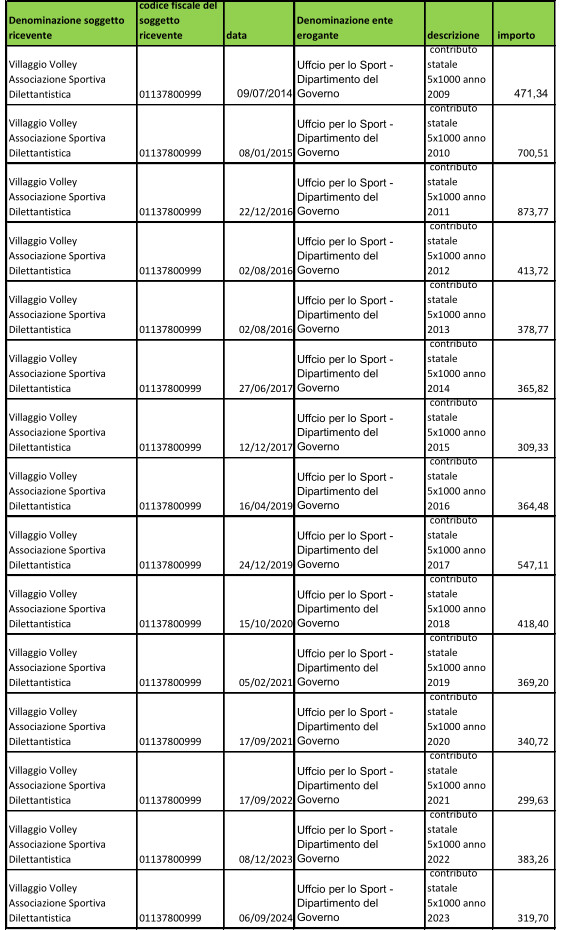 | Denominazione soggetto ricevente | codice fiscale del soggetto ricevente | data | Denominazione ente erogante | descrizione | importo |
|---|---|---|---|---|---|
| Villaggio Volley Associazione Sportiva Dilettantistica | 01137800999 | 09/07/2014 | Uffcio per lo Sport - Dipartimento del Governo | contributo statale 5x1000 anno 2009 | 471,34 |
| Villaggio Volley Associazione Sportiva Dilettantistica | 01137800999 | 08/01/2015 | Uffcio per lo Sport - Dipartimento del Governo | contributo statale 5x1000 anno 2010 | 700,51 |
| Villaggio Volley Associazione Sportiva Dilettantistica | 01137800999 | 22/12/2016 | Uffcio per lo Sport - Dipartimento del Governo | contributo statale 5x1000 anno 2011 | 873,77 |
| Villaggio Volley Associazione Sportiva Dilettantistica | 01137800999 | 02/08/2016 | Uffcio per lo Sport - Dipartimento del Governo | contributo statale 5x1000 anno 2012 | 413,72 |
| Villaggio Volley Associazione Sportiva Dilettantistica | 01137800999 | 02/08/2016 | Uffcio per lo Sport - Dipartimento del Governo | contributo statale 5x1000 anno 2013 | 378,77 |
| Villaggio Volley Associazione Sportiva Dilettantistica | 01137800999 | 27/06/2017 | Uffcio per lo Sport - Dipartimento del Governo | contributo statale 5x1000 anno 2014 | 365,82 |
| Villaggio Volley Associazione Sportiva Dilettantistica | 01137800999 | 12/12/2017 | Uffcio per lo Sport - Dipartimento del Governo | contributo statale 5x1000 anno 2015 | 309,33 |
| Villaggio Volley Associazione Sportiva Dilettantistica | 01137800999 | 16/04/2019 | Uffcio per lo Sport - Dipartimento del Governo | contributo statale 5x1000 anno 2016 | 364,48 |
| Villaggio Volley Associazione Sportiva Dilettantistica | 01137800999 | 24/12/2019 | Uffcio per lo Sport - Dipartimento del Governo | contributo statale 5x1000 anno 2017 | 547,11 |
| Villaggio Volley Associazione Sportiva Dilettantistica | 01137800999 | 15/10/2020 | Uffcio per lo Sport - Dipartimento del Governo | contributo statale 5x1000 anno 2018 | 418,40 |
| Villaggio Volley Associazione Sportiva Dilettantistica | 01137800999 | 05/02/2021 | Uffcio per lo Sport - Dipartimento del Governo | contributo statale 5x1000 anno 2019 | 369,20 |
| Villaggio Volley Associazione Sportiva Dilettantistica | 01137800999 | 17/09/2021 | Uffcio per lo Sport - Dipartimento del Governo | contributo statale 5x1000 anno 2020 | 340,72 |
| Villaggio Volley Associazione Sportiva Dilettantistica | 01137800999 | 17/09/2022 | Uffcio per lo Sport - Dipartimento del Governo | contributo statale 5x1000 anno 2021 | 299,63 |
| Villaggio Volley Associazione Sportiva Dilettantistica | 01137800999 | 08/12/2023 | Uffcio per lo Sport - Dipartimento del Governo | contributo statale 5x1000 anno 2022 | 383,26 |
| Villaggio Volley Associazione Sportiva Dilettantistica | 01137800999 | 06/09/2024 | Uffcio per lo Sport - Dipartimento del Governo | contributo statale 5x1000 anno 2023 | 319,70 |